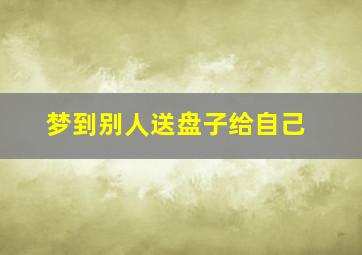 梦到别人送盘子给自己